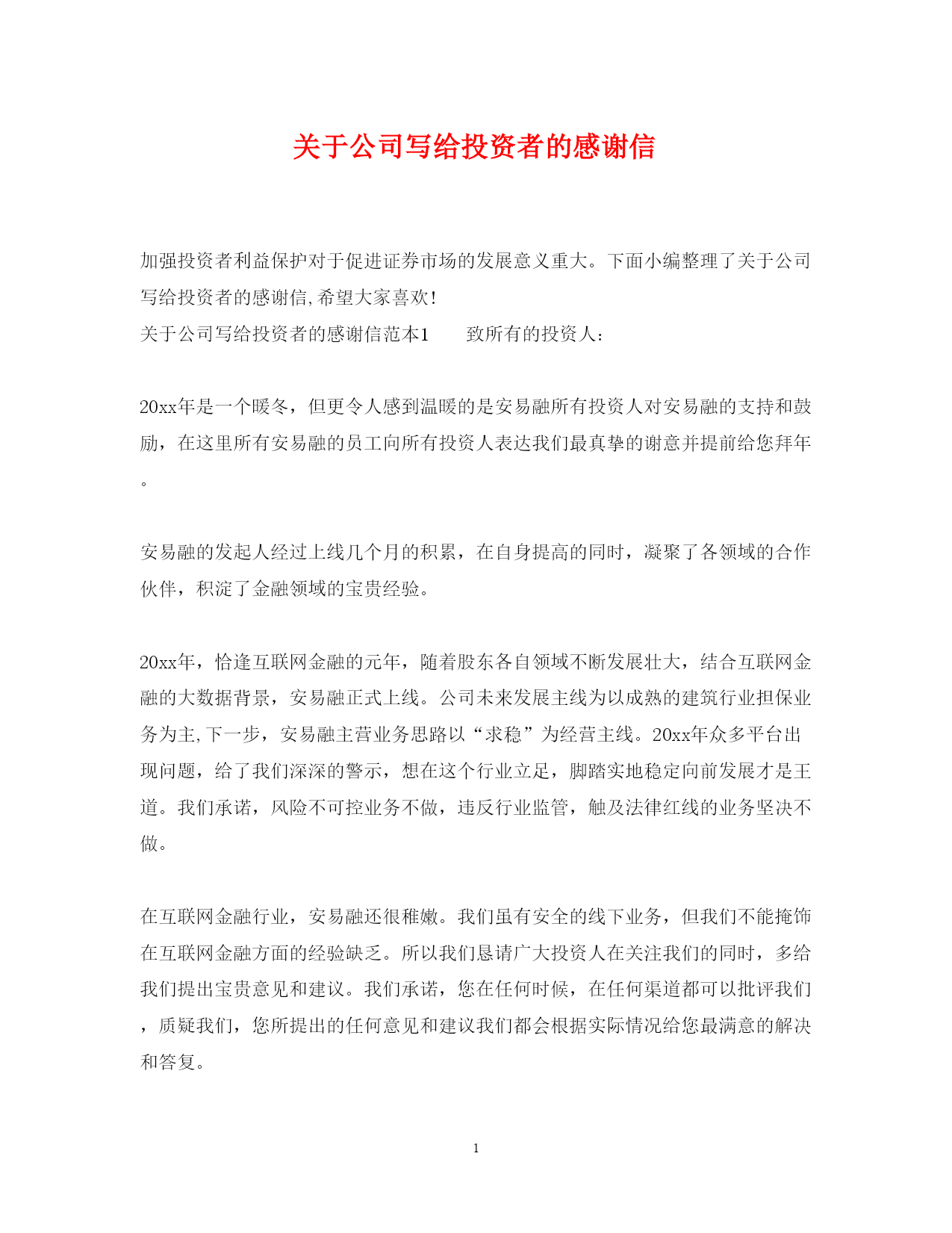 关于公司写给投资者的感谢信

加强投资者利益保护对于促进证券市场的发展意义重大。下面小编整理了关于公司写给投资者的感谢信,希望大家喜欢!
关于公司写给投资者的感谢信范本1　　致所有的投资人:

20xx年是一个暖冬，但更令人感到温暖的是安易融所有投资人对安易融的支持和鼓励，在这里所有安易融的员工向所有投资人表达我们最真挚的谢意并提前给您拜年。

安易融的发起人经过上线几个月的积累，在自身提高的同时，凝聚了各领域的合作伙伴，积淀了金融领域的宝贵经验。

20xx年，恰逢互联网金融的元年，随着股东各自领域不断发展壮大，结合互联网金融的大数据背景，安易融正式上线。公司未来发展主线为以成熟的建筑行业担保业务为主,下一步，安易融主营业务思路以“求稳”为经营主线。20xx年众多平台出现问题，给了我们深深的警示，想在这个行业立足，脚踏实地稳定向前发展才是王道。我们承诺，风险不可控业务不做，违反行业监管，触及法律红线的业务坚决不做。

在互联网金融行业，安易融还很稚嫩。我们虽有安全的线下业务，但我们不能掩饰在互联网金融方面的经验缺乏。所以我们恳请广大投资人在关注我们的同时，多给我们提出宝贵意见和建议。我们承诺，您在任何时候，在任何渠道都可以批评我们，质疑我们，您所提出的任何意见和建议我们都会根据实际情况给您最满意的解决和答复。

1